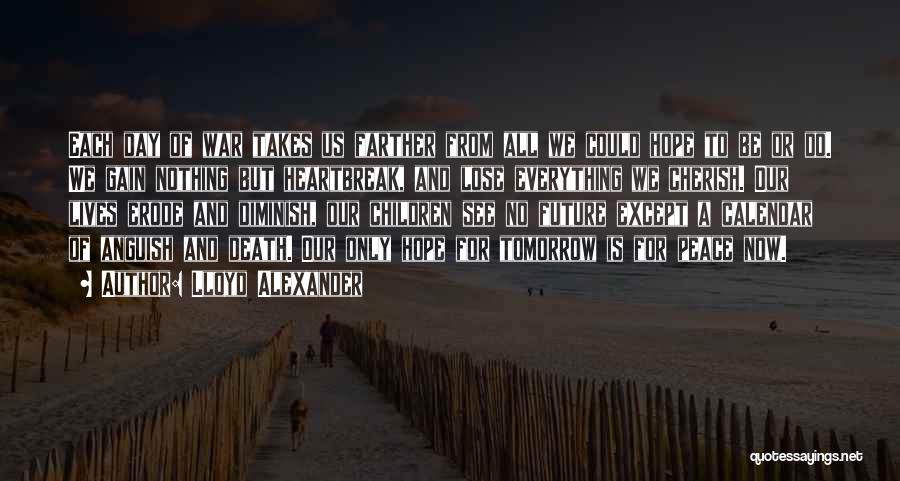 Each day of war takes us farther from all we could hope to be or do. We gain nothing but heartbreak, and lose everything we cherish. Our lives erode and diminish, our children see no future except a calendar of anguish and death. Our only hope for tomorrow is for peace now.

• Author: Lloyd Alexander

quotessayings.net